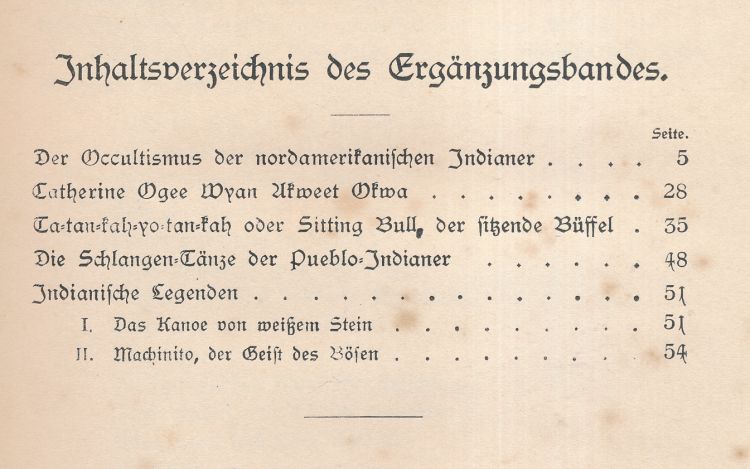 Inhaltsverzeichnis des Ergänzungsbandes.

Seite.

Der Occultismus der nordamerikanischen Indianer 5

Catherine Ogee Wyan Akweet Okwa 28

Ta-tan-kah-yo-tan-kah oder Sitting Bull, der sitzende Büffel 35

Die Schlangen-Tänze der Pueblo-Indianer 48

Indianische Legenden 51

I. Das Kanoe von weißem Stein 51

II. Machinito, der Geist des Bösen 54